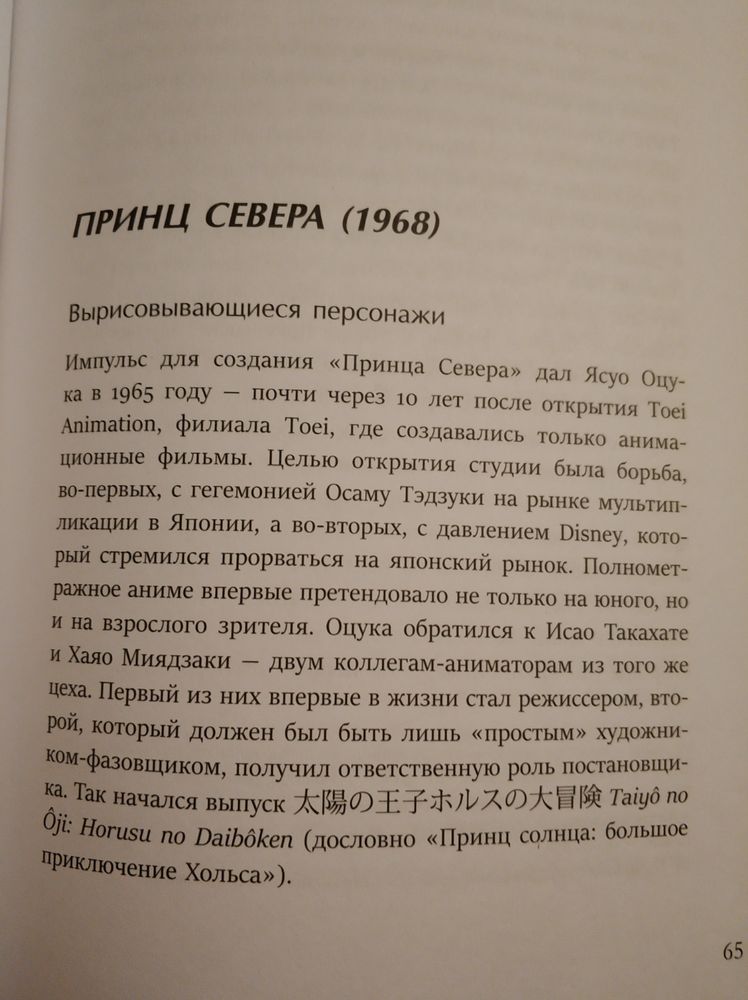 ПРИНЦ СЕВЕРА (1968)

Вырисовывающиеся персонажи

Импульс для создания «Принца Севера» дал Ясуо Оцука в 1965 году — почти через 10 лет после открытия Toei Animation, филиала Toei, где создавались только анимационные фильмы. Целью открытия студии была борьба, во-первых, с гегемонией Осаму Тэдзуки на рынке мультипликации в Японии, а во-вторых, с давлением Disney, который стремился прорваться на японский рынок. Полнометражное аниме впервые претендовало не только на юного, но и на взрослого зрителя. Оцука обратился к Исао Такахате и Хаяо Миядзаки — двум коллегам-аниматорам из того же цеха. Первый из них впервые в жизни стал режиссером, второй, который должен был быть лишь «простым» художником-фазовщиком, получил ответственную роль постановщика. Так начался выпуск 太陽の王子ホルスの大冒険 Taiyô no Ôji: Horusu no Daibôken (дословно «Принц солнца: большое приключение Хольса»).

65